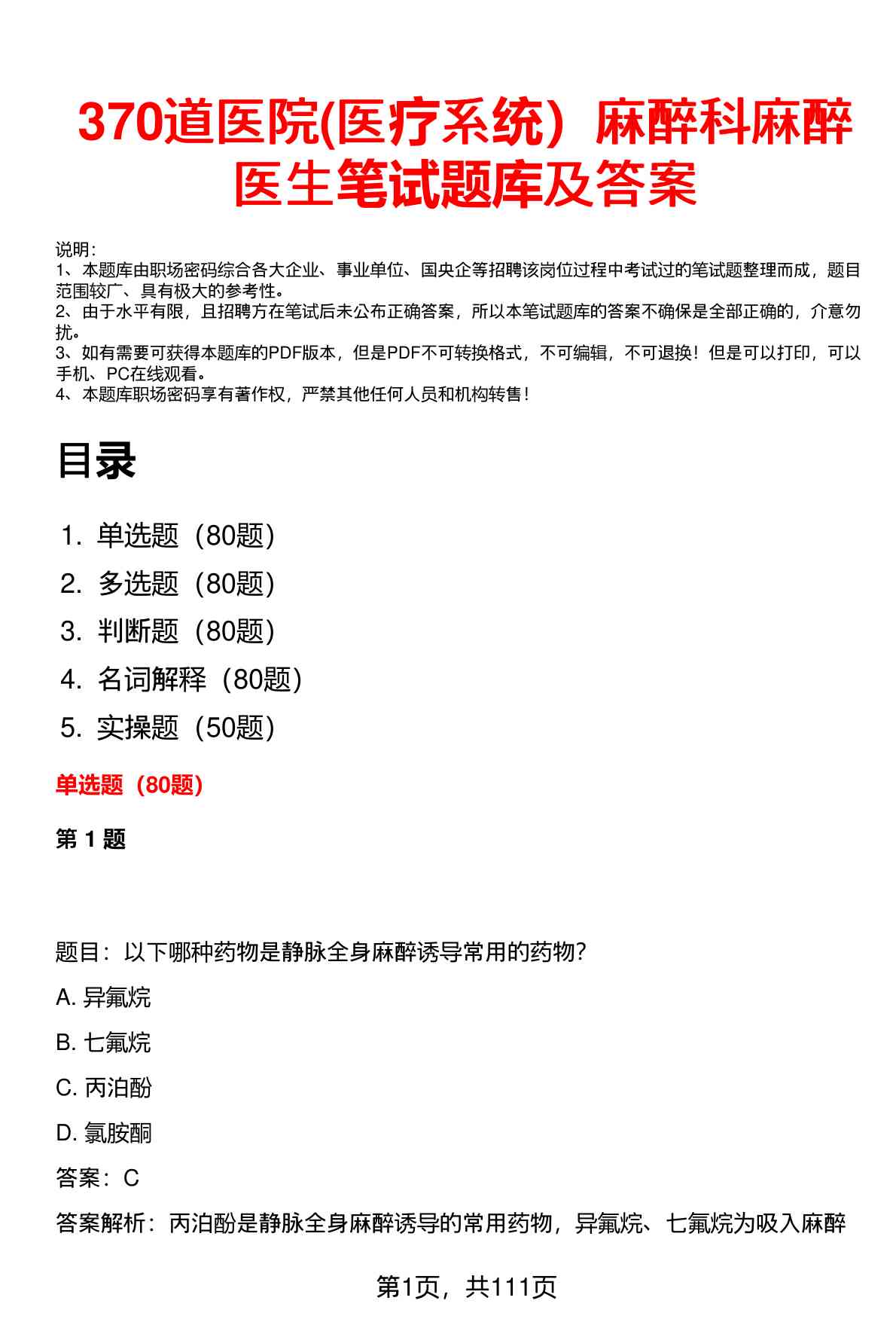 370道医院(医疗系统）麻醉科麻醉医生笔试题库及答案

说明：
1、本题库由职场密码综合各大企业、事业单位、国央企等招聘该岗位过程中考试过的笔试题整理而成，题目范围较广、具有极大的参考性。
2、由于水平有限，且招聘方在笔试后未公布正确答案，所以本笔试题库的答案不确保是全部正确的，介意勿扰。
3、如有需要可获得本题库的PDF版本，但是PDF不可转换格式，不可编辑，不可退换！但是可以打印，可以手机、PC在线观看。
4、本题库职场密码享有著作权，严禁其他任何人员和机构转售！

目录

1. 单选题（80题）
2. 多选题（80题）
3. 判断题（80题）
4. 名词解释（80题）
5. 实操题（50题）

单选题（80题）

第 1 题

题目：以下哪种药物是静脉全身麻醉诱导常用的药物?

A. 异氟烷

B. 七氟烷

C. 丙泊酚

D. 氯胺酮

答案：C

答案解析：丙泊酚是静脉全身麻醉诱导的常用药物，异氟烷、七氟烷为吸入麻醉

第1页，共111页